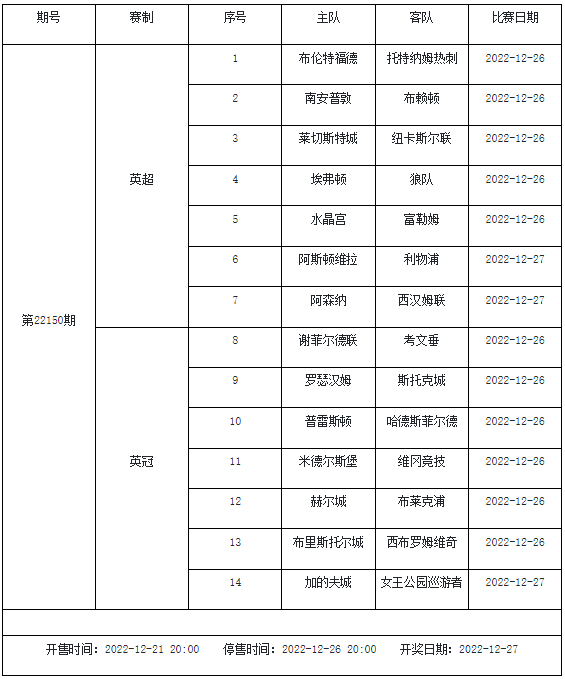 | 期号 | 赛制 | 序号 | 主队 | 客队 | 比赛日期 |
|---|---|---|---|---|---|
| 第22150期 | 英超 | 1 | 布伦特福德 | 托特纳姆热刺 | 2022-12-26 |
| | | 2 | 南安普敦 | 布赖顿 | 2022-12-26 |
| | | 3 | 莱切斯特城 | 纽卡斯尔联 | 2022-12-26 |
| | | 4 | 埃弗顿 | 狼队 | 2022-12-26 |
| | | 5 | 水晶宫 | 富勒姆 | 2022-12-26 |
| | | 6 | 阿斯顿维拉 | 利物浦 | 2022-12-27 |
| | | 7 | 阿森纳 | 西汉姆联 | 2022-12-27 |
| | 英冠 | 8 | 谢菲尔德联 | 考文垂 | 2022-12-26 |
| | | 9 | 罗瑟汉姆 | 斯托克城 | 2022-12-26 |
| | | 10 | 普雷斯顿 | 哈德斯菲尔德 | 2022-12-26 |
| | | 11 | 米德尔斯堡 | 维冈竞技 | 2022-12-26 |
| | | 12 | 赫尔城 | 布莱克浦 | 2022-12-26 |
| | | 13 | 布里斯托尔城 | 西布罗姆维奇 | 2022-12-26 |
| | | 14 | 加的夫城 | 女王公园巡游者 | 2022-12-27 |

开售时间：2022-12-21 20:00 停售时间：2022-12-26 20:00 开奖日期：2022-12-27